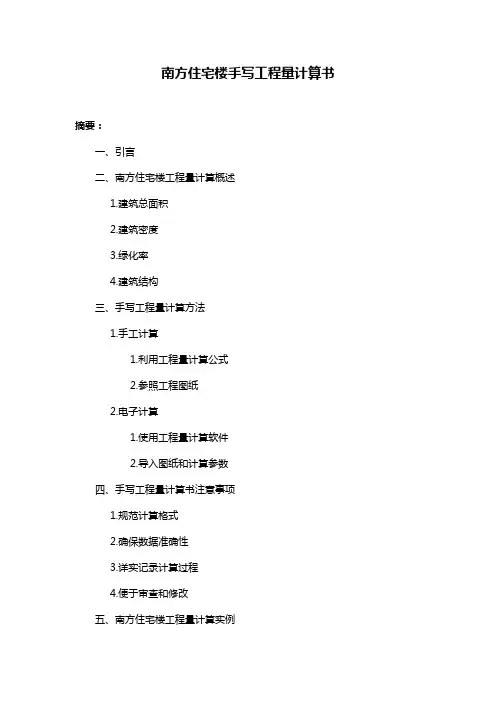 南方住宅楼手写工程量计算书

摘要：

一、引言

二、南方住宅楼工程量计算概述

1.建筑总面积

2.建筑密度

3.绿化率

4.建筑结构

三、手写工程量计算方法

1.手工计算

1.利用工程量计算公式

2.参照工程图纸

2.电子计算

1.使用工程量计算软件

2.导入图纸和计算参数

四、手写工程量计算书注意事项

1.规范计算格式

2.确保数据准确性

3.详实记录计算过程

4.便于审查和修改

五、南方住宅楼工程量计算实例